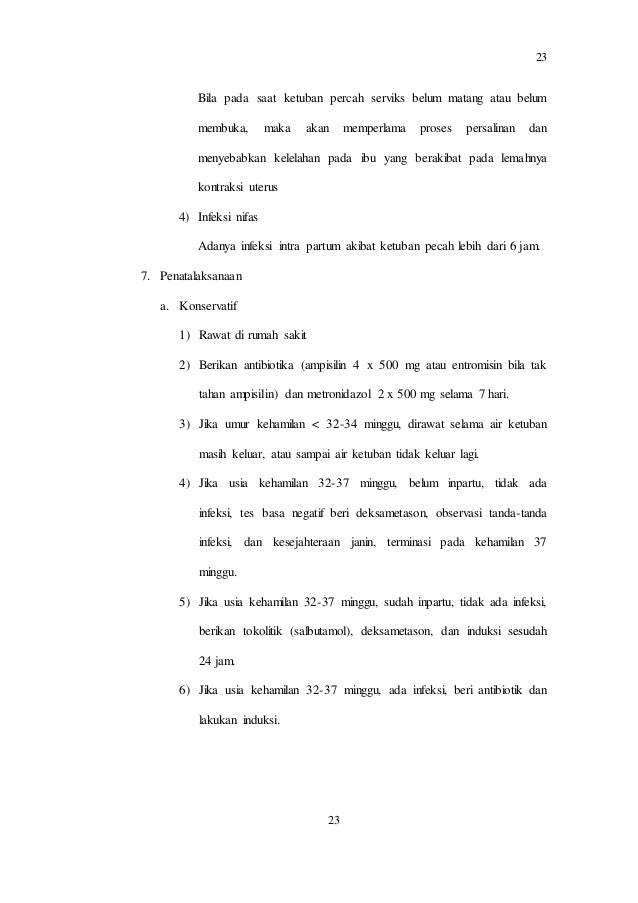 23

Bila pada saat ketuban percah serviks belum matang atau belum membuka, maka akan memperlama proses persalinan dan menyebabkan kelelahan pada ibu yang berakibat pada lemahnya kontraksi uterus

4) Infeksi nifas

Adanya infeksi intra partum akibat ketuban pecah lebih dari 6 jam.

7. Penatalaksanaan

a. Konservatif

1) Rawat di rumah sakit

2) Berikan antibiotika (ampisilin 4 x 500 mg atau entromisin bila tak tahan ampisilin) dan metronidazol 2 x 500 mg selama 7 hari.

3) Jika umur kehamilan < 32-34 minggu, dirawat selama air ketuban masih keluar, atau sampai air ketuban tidak keluar lagi.

4) Jika usia kehamilan 32-37 minggu, belum inpartu, tidak ada infeksi, tes basa negatif beri deksametason, observasi tanda-tanda infeksi, dan kesejahteraan janin, terminasi pada kehamilan 37 minggu.

5) Jika usia kehamilan 32-37 minggu, sudah inpartu, tidak ada infeksi, berikan tokolitik (salbutamol), deksametason, dan induksi sesudah 24 jam.

6) Jika usia kehamilan 32-37 minggu, ada infeksi, beri antibiotik dan lakukan induksi.

23